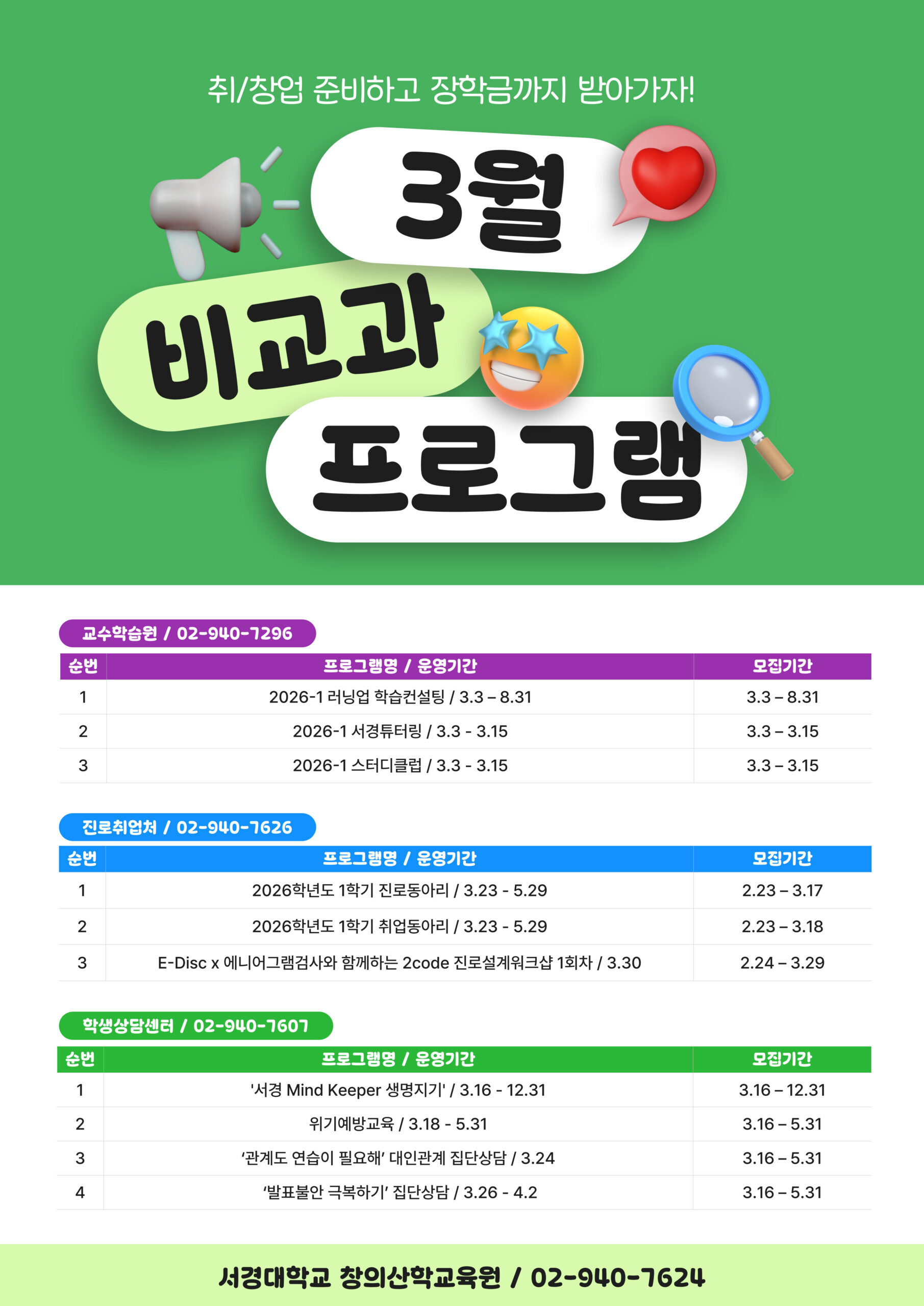 취/창업 준비하고 장학금까지 받아가자!

3월

비교과

프로그램

교수학습원 / 02-940-7296

| 순번 | 프로그램명 / 운영기간 | 모집기간 |
|---|---|---|
| 1 | 2026-1 러닝업 학습컨설팅 / 3.3 – 8.31 | 3.3 – 8.31 |
| 2 | 2026-1 서경튜터링 / 3.3 - 3.15 | 3.3 – 3.15 |
| 3 | 2026-1 스터디클럽 / 3.3 - 3.15 | 3.3 – 3.15 |

진로취업처 / 02-940-7626

| 순번 | 프로그램명 / 운영기간 | 모집기간 |
|---|---|---|
| 1 | 2026학년도 1학기 진로동아리 / 3.23 - 5.29 | 2.23 – 3.17 |
| 2 | 2026학년도 1학기 취업동아리 / 3.23 - 5.29 | 2.23 – 3.18 |
| 3 | E-Disc x 에니어그램검사와 함께하는 2code 진로설계워크샵 1회차 / 3.30 | 2.24 – 3.29 |

학생상담센터 / 02-940-7607

| 순번 | 프로그램명 / 운영기간 | 모집기간 |
|---|---|---|
| 1 | '서경 Mind Keeper 생명지기' / 3.16 - 12.31 | 3.16 – 12.31 |
| 2 | 위기예방교육 / 3.18 - 5.31 | 3.16 – 5.31 |
| 3 | '관계도 연습이 필요해' 대인관계 집단상담 / 3.24 | 3.16 – 5.31 |
| 4 | '발표불안 극복하기' 집단상담 / 3.26 - 4.2 | 3.16 – 5.31 |

서경대학교 창의산학교육원 / 02-940-7624